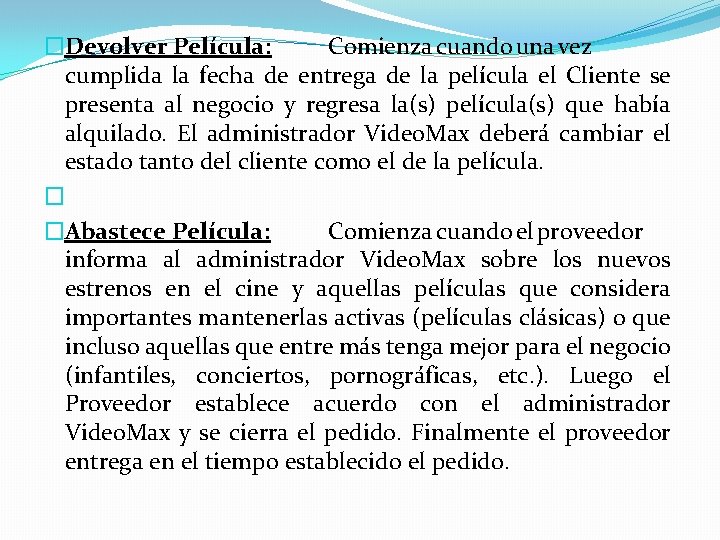 Devolver Película: Comienza cuando una vez cumplida la fecha de entrega de la película el Cliente se presenta al negocio y regresa la(s) película(s) que había alquilado. El administrador VideoMax deberá cambiar el estado tanto del cliente como el de la película.

Abastece Película: Comienza cuando el proveedor informa al administrador VideoMax sobre los nuevos estrenos en el cine y aquellas películas que considera importantes mantenerlas activas (películas clásicas) o que incluso aquellas que entre más tenga mejor para el negocio (infantiles, conciertos, pornográficas, etc.). Luego el Proveedor establece acuerdo con el administrador VideoMax y se cierra el pedido. Finalmente el proveedor entrega en el tiempo establecido el pedido.